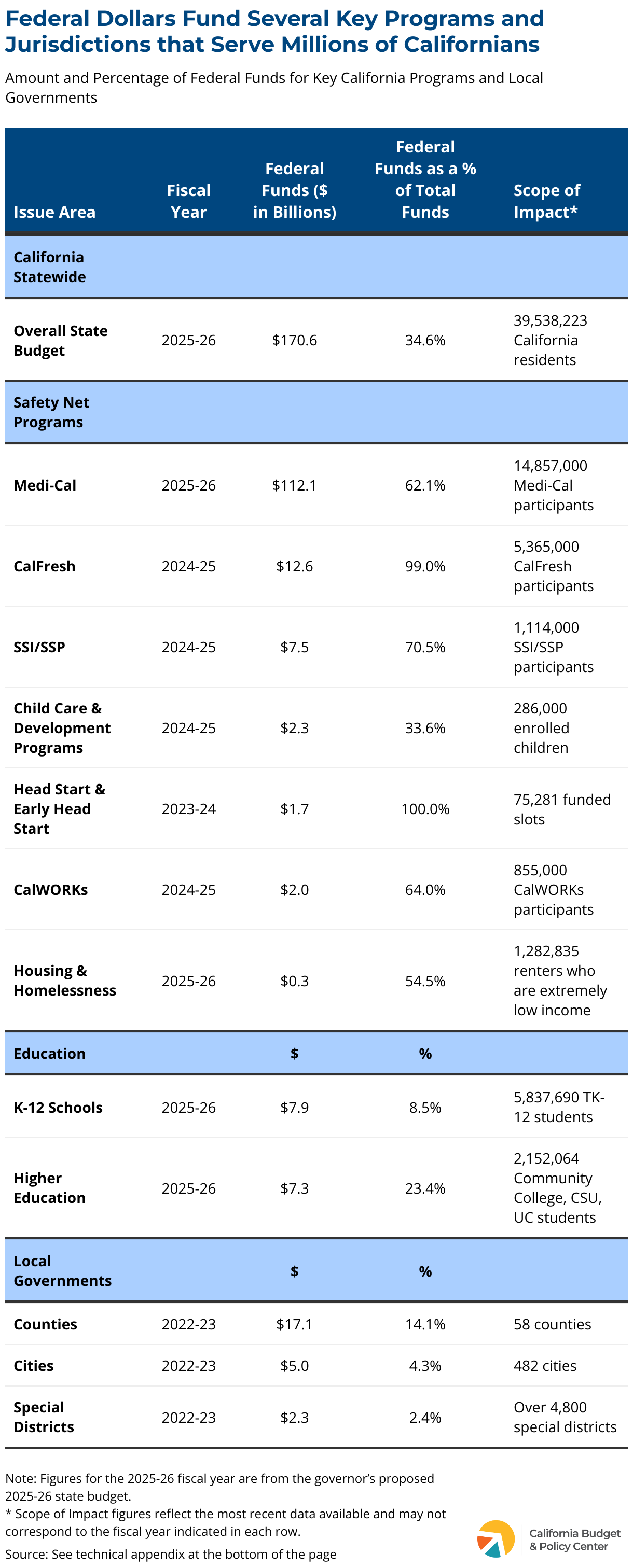 Federal Dollars Fund Several Key Programs and Jurisdictions that Serve Millions of Californians

Amount and Percentage of Federal Funds for Key California Programs and Local Governments

| Issue Area | Fiscal Year | Federal Funds ($ in Billions) | Federal Funds as a % of Total Funds | Scope of Impact* |
|---|---|---|---|---|
| California Statewide | | | | |
| Overall State Budget | 2025-26 | $170.6 | 34.6% | 39,538,223 California residents |
| Safety Net Programs | | | | |
| Medi-Cal | 2025-26 | $112.1 | 62.1% | 14,857,000 Medi-Cal participants |
| CalFresh | 2024-25 | $12.6 | 99.0% | 5,365,000 CalFresh participants |
| SSI/SSP | 2024-25 | $7.5 | 70.5% | 1,114,000 SSI/SSP participants |
| Child Care & Development Programs | 2024-25 | $2.3 | 33.6% | 286,000 enrolled children |
| Head Start & Early Head Start | 2023-24 | $1.7 | 100.0% | 75,281 funded slots |
| CalWORKs | 2024-25 | $2.0 | 64.0% | 855,000 CalWORKs participants |
| Housing & Homelessness | 2025-26 | $0.3 | 54.5% | 1,282,835 renters who are extremely low income |
| Education | | $ | % | |
| K-12 Schools | 2025-26 | $7.9 | 8.5% | 5,837,690 TK-12 students |
| Higher Education | 2025-26 | $7.3 | 23.4% | 2,152,064 Community College, CSU, UC students |
| Local Governments | | $ | % | |
| Counties | 2022-23 | $17.1 | 14.1% | 58 counties |
| Cities | 2022-23 | $5.0 | 4.3% | 482 cities |
| Special Districts | 2022-23 | $2.3 | 2.4% | Over 4,800 special districts |

Note: Figures for the 2025-26 fiscal year are from the governor's proposed 2025-26 state budget.
* Scope of Impact figures reflect the most recent data available and may not correspond to the fiscal year indicated in each row.
Source: See technical appendix at the bottom of the page

California Budget & Policy Center